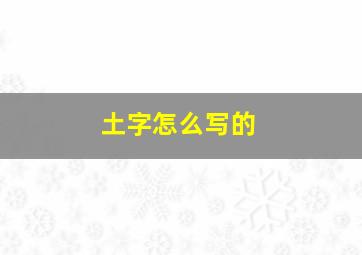 土字怎么写的